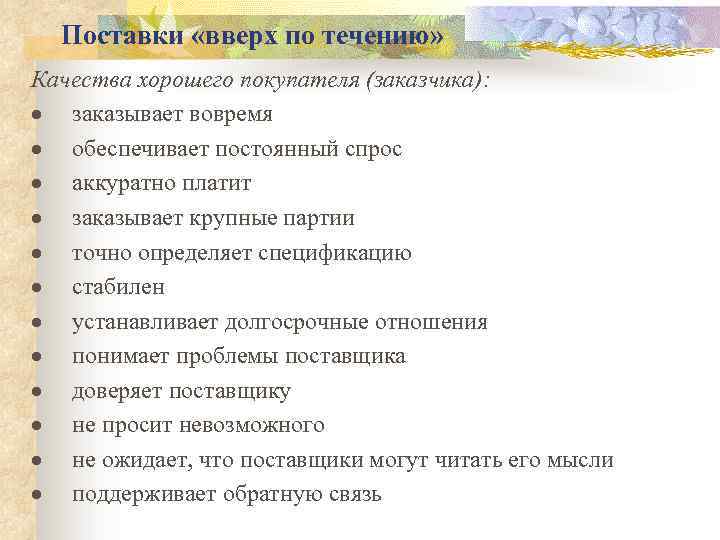 Поставки «вверх по течению»

Качества хорошего покупателя (заказчика):

- заказывает вовремя
- обеспечивает постоянный спрос
- аккуратно платит
- заказывает крупные партии
- точно определяет спецификацию
- стабилен
- устанавливает долгосрочные отношения
- понимает проблемы поставщика
- доверяет поставщику
- не просит невозможного
- не ожидает, что поставщики могут читать его мысли
- поддерживает обратную связь